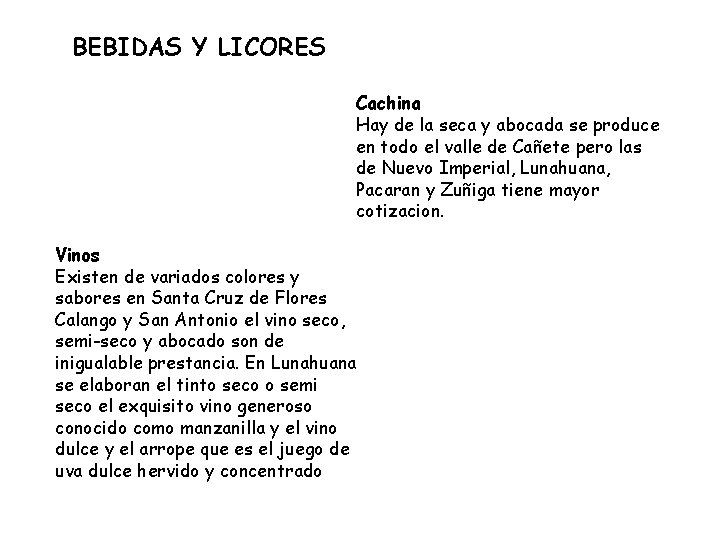 BEBIDAS Y LICORES

Cachina
Hay de la seca y abocada se produce en todo el valle de Cañete pero las de Nuevo Imperial, Lunahuana, Pacaran y Zuñiga tiene mayor cotizacion.

Vinos
Existen de variados colores y sabores en Santa Cruz de Flores Calango y San Antonio el vino seco, semi-seco y abocado son de inigualable prestancia. En Lunahuana se elaboran el tinto seco o semi seco el exquisito vino generoso conocido como manzanilla y el vino dulce y el arrope que es el juego de uva dulce hervido y concentrado